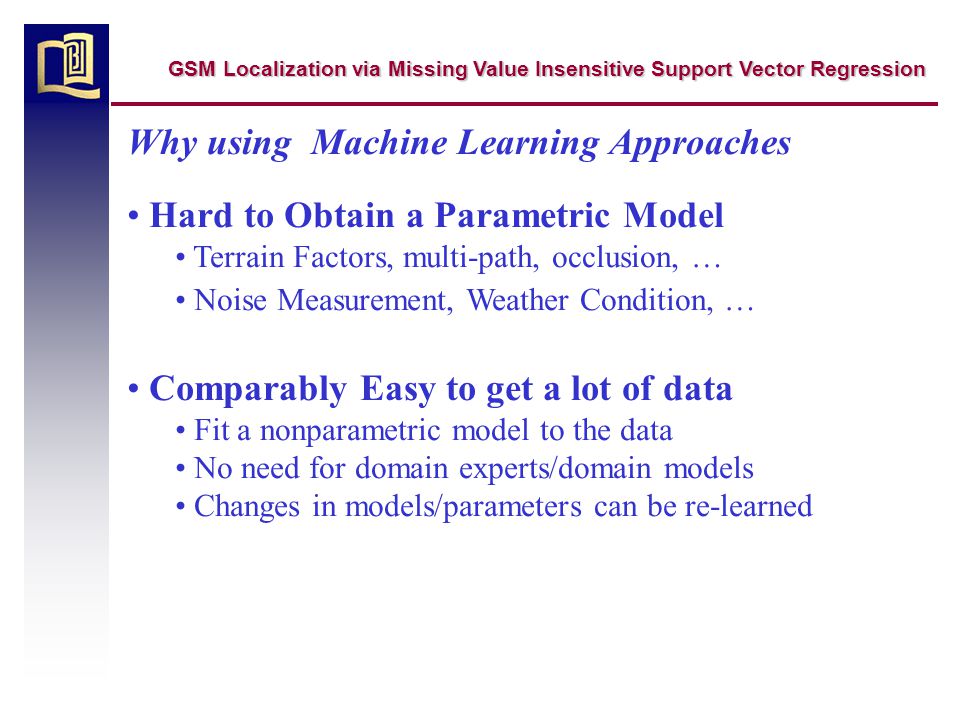 GSM Localization via Missing Value Insensitive Support Vector Regression

Why using Machine Learning Approaches

• Hard to Obtain a Parametric Model
• Terrain Factors, multi-path, occlusion, …
• Noise Measurement, Weather Condition, …

• Comparably Easy to get a lot of data
• Fit a nonparametric model to the data
• No need for domain experts/domain models
• Changes in models/parameters can be re-learned